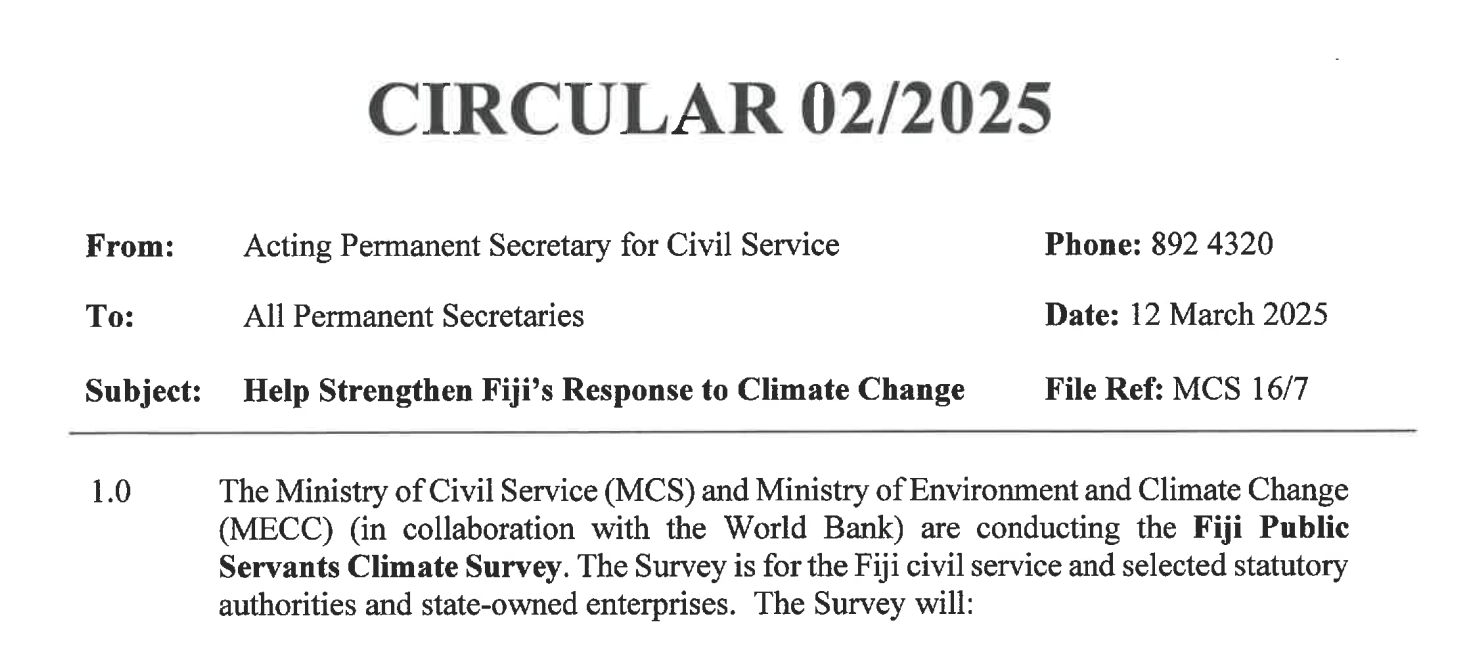 CIRCULAR 02/2025

From: Acting Permanent Secretary for Civil Service Phone: 892 4320

To: All Permanent Secretaries Date: 12 March 2025

Subject: Help Strengthen Fiji's Response to Climate Change File Ref: MCS 16/7

1.0 The Ministry of Civil Service (MCS) and Ministry of Environment and Climate Change (MECC) (in collaboration with the World Bank) are conducting the Fiji Public Servants Climate Survey. The Survey is for the Fiji civil service and selected statutory authorities and state-owned enterprises. The Survey will: